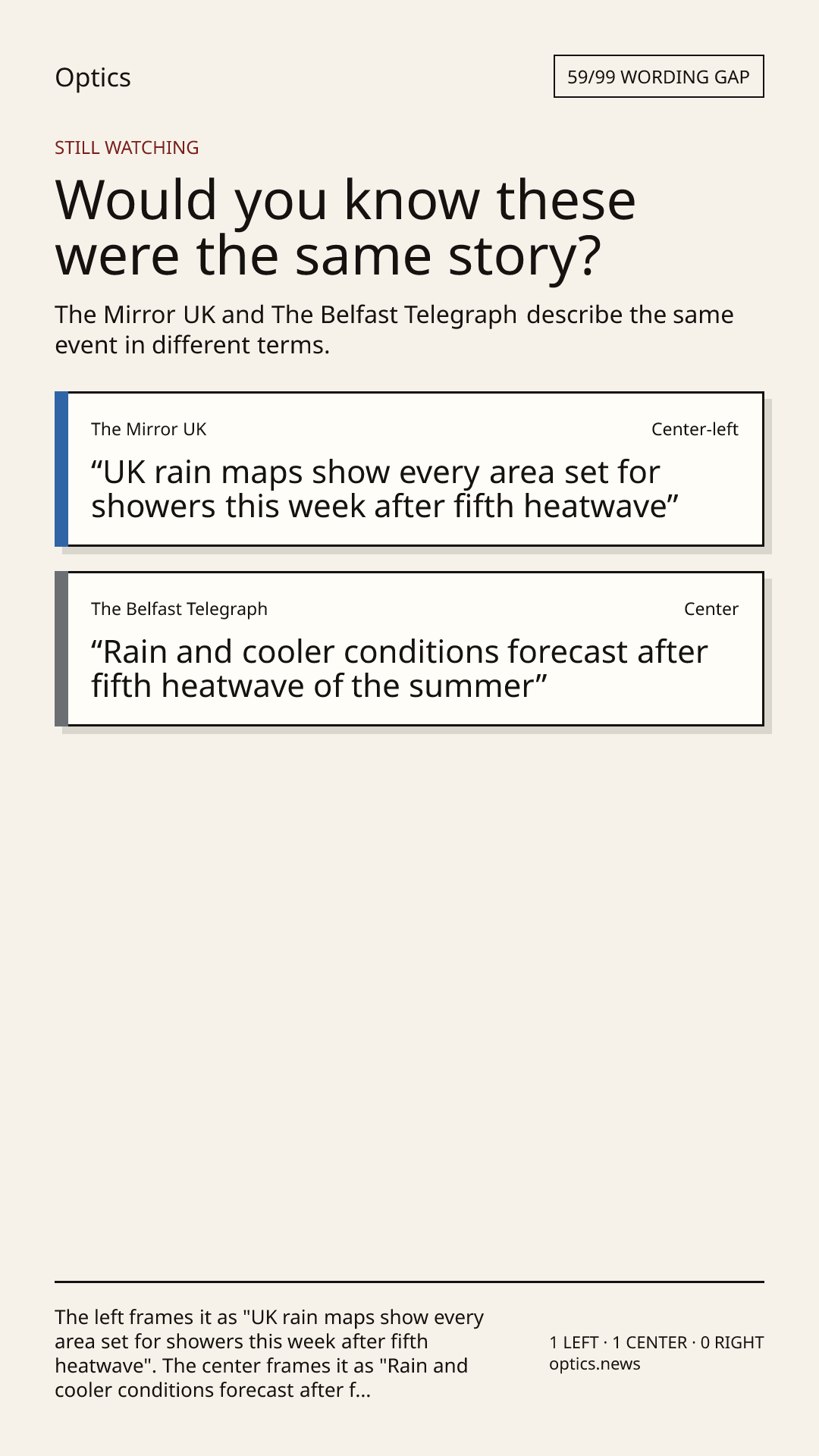 Optics

59/99 WORDING GAP

STILL WATCHING

Would you know these were the same story?

The Mirror UK and The Belfast Telegraph describe the same event in different terms.

The Mirror UK

Center-left

"UK rain maps show every area set for showers this week after fifth heatwave"

The Belfast Telegraph

Center

"Rain and cooler conditions forecast after fifth heatwave of the summer"

The left frames it as "UK rain maps show every area set for showers this week after fifth heatwave". The center frames it as "Rain and cooler conditions forecast after f...

1 LEFT · 1 CENTER · 0 RIGHT
optics.news